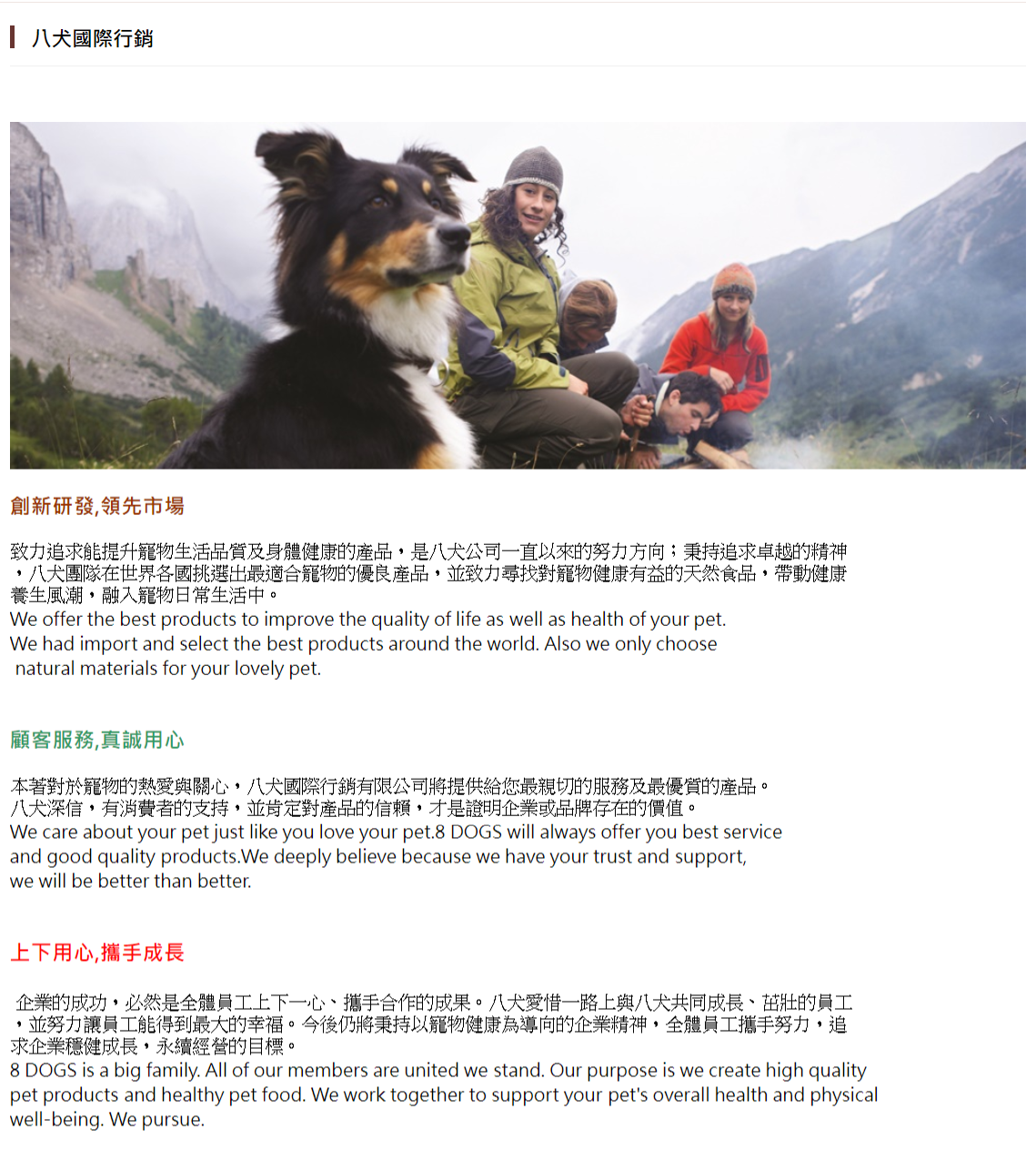 八犬國際行銷

創新研發,領先市場

致力追求能提升寵物生活品質及身體健康的產品，是八犬公司一直以來的努力方向；秉持追求卓越的精神，八犬團隊在世界各國挑選出最適合寵物的優良產品，並致力尋找對寵物健康有益的天然食品，帶動健康養生風潮，融入寵物日常生活中。
We offer the best products to improve the quality of life as well as health of your pet.
We had import and select the best products around the world. Also we only choose natural materials for your lovely pet.

顧客服務,真誠用心

本著對於寵物的熱愛與關心，八犬國際行銷有限公司將提供給您最親切的服務及最優質的產品。
八犬深信，有消費者的支持，並肯定對產品的信賴，才是證明企業或品牌存在的價值。
We care about your pet just like you love your pet.8 DOGS will always offer you best service and good quality products.We deeply believe because we have your trust and support, we will be better than better.

上下用心,攜手成長

企業的成功，必然是全體員工上下一心、攜手合作的成果。八犬愛惜一路上與八犬共同成長、茁壯的員工，並努力讓員工能得到最大的幸福。今後仍將秉持以寵物健康為導向的企業精神，全體員工攜手努力，追求企業穩健成長，永續經營的目標。
8 DOGS is a big family. All of our members are united we stand. Our purpose is we create high quality pet products and healthy pet food. We work together to support your pet's overall health and physical well-being. We pursue.